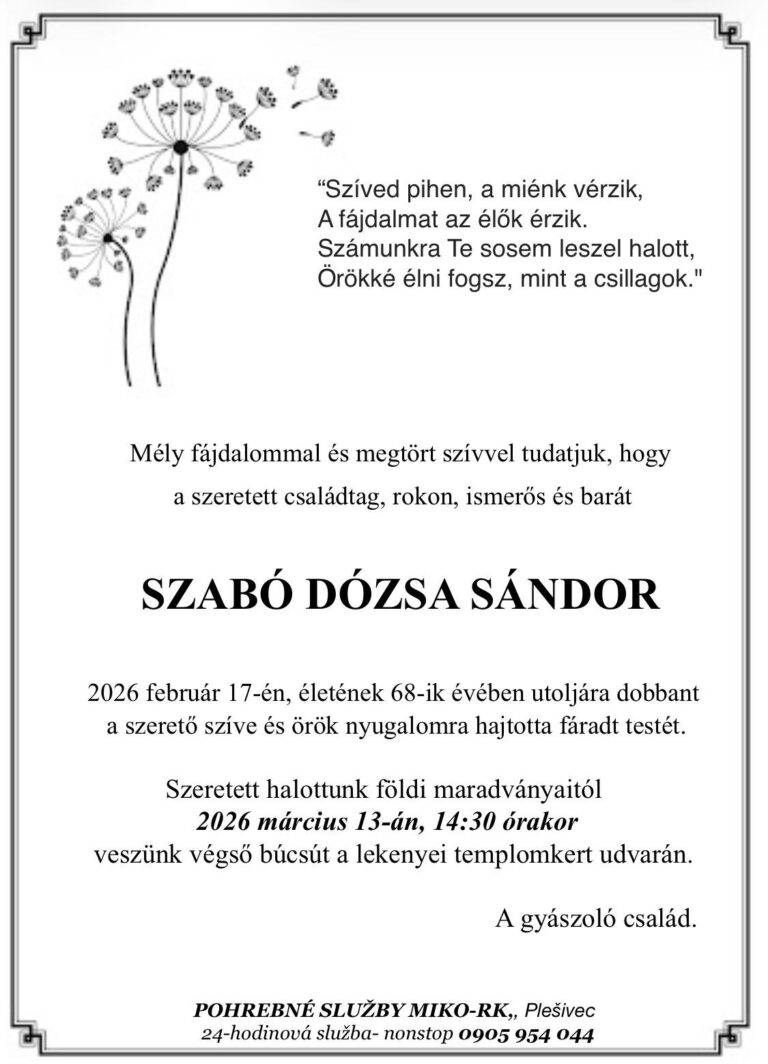 "Szíved pihen, a miénk vérzik,
A fájdalmat az élők érzik.
Számunkra Te sosem leszel halott,
Örökké élni fogsz, mint a csillagok."

Mély fájdalommal és megtört szívvel tudatjuk, hogy a szeretett családtag, rokon, ismerős és barát

SZABÓ DÓZSA SÁNDOR

2026 február 17-én, életének 68-ik évében utoljára dobbant a szerető szíve és örök nyugalomra hajtotta fáradt testét.

Szeretett halottunk földi maradványaitól
2026 március 13-án, 14:30 órakor
veszünk végső búcsút a lekenyei templomkert udvarán.

A gyászoló család.

POHREBNÉ SLUŽBY MIKO-RK,, Plešivec
24-hodinová služba- nonstop 0905 954 044